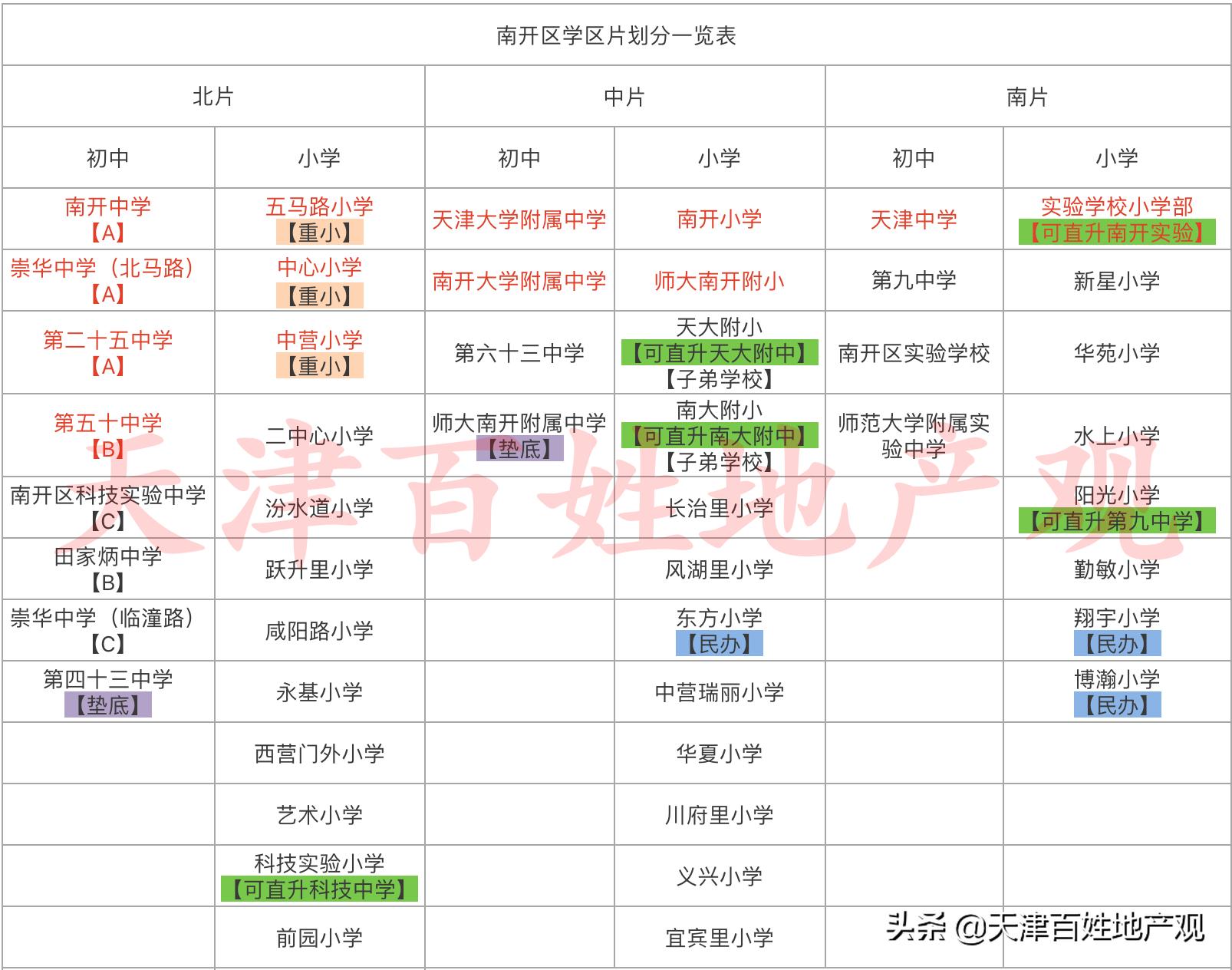 南开区学区片划分一览表

| 北片 | | 中片 | | 南片 | |
|---|---|---|---|---|---|
| 初中 | 小学 | 初中 | 小学 | 初中 | 小学 |
| 南开中学【A】 | 五马路小学【重小】 | 天津大学附属中学 | 南开小学 | 天津中学 | 实验学校小学部【可直升南开实验】 |
| 崇华中学（北马路）【A】 | 中心小学【重小】 | 南开大学附属中学 | 师大南开附小 | 第九中学 | 新星小学 |
| 第二十五中学【A】 | 中营小学【重小】 | 第六十三中学 | 天大附小【可直升天大附中】【子弟学校】 | 南开区实验学校 | 华苑小学 |
| 第五十中学【B】 | 二中心小学 | 师大南开附属中学【垫底】 | 南大附小【可直升南大附中】【子弟学校】 | 师范大学附属实验中学 | 水上小学 |
| 南开区科技实验中学【C】 | 汾水道小学 | | 长治里小学 | | 阳光小学【可直升第九中学】 |
| 田家炳中学【B】 | 跃升里小学 | | 风湖里小学 | | 勤敏小学 |
| 崇华中学（临潼路）【C】 | 咸阳路小学 | | 东方小学【民办】 | | 翔宇小学【民办】 |
| 第四十三中学【垫底】 | 永基小学 | | 中营瑞丽小学 | | 博瀚小学【民办】 |
| | 西营门外小学 | | 华夏小学 | | |
| | 艺术小学 | | 川府里小学 | | |
| | 科技实验小学【可直升科技中学】 | | 义兴小学 | | |
| | 前园小学 | | 宜宾里小学 | | |

天津百姓地产观

头条 @天津百姓地产观